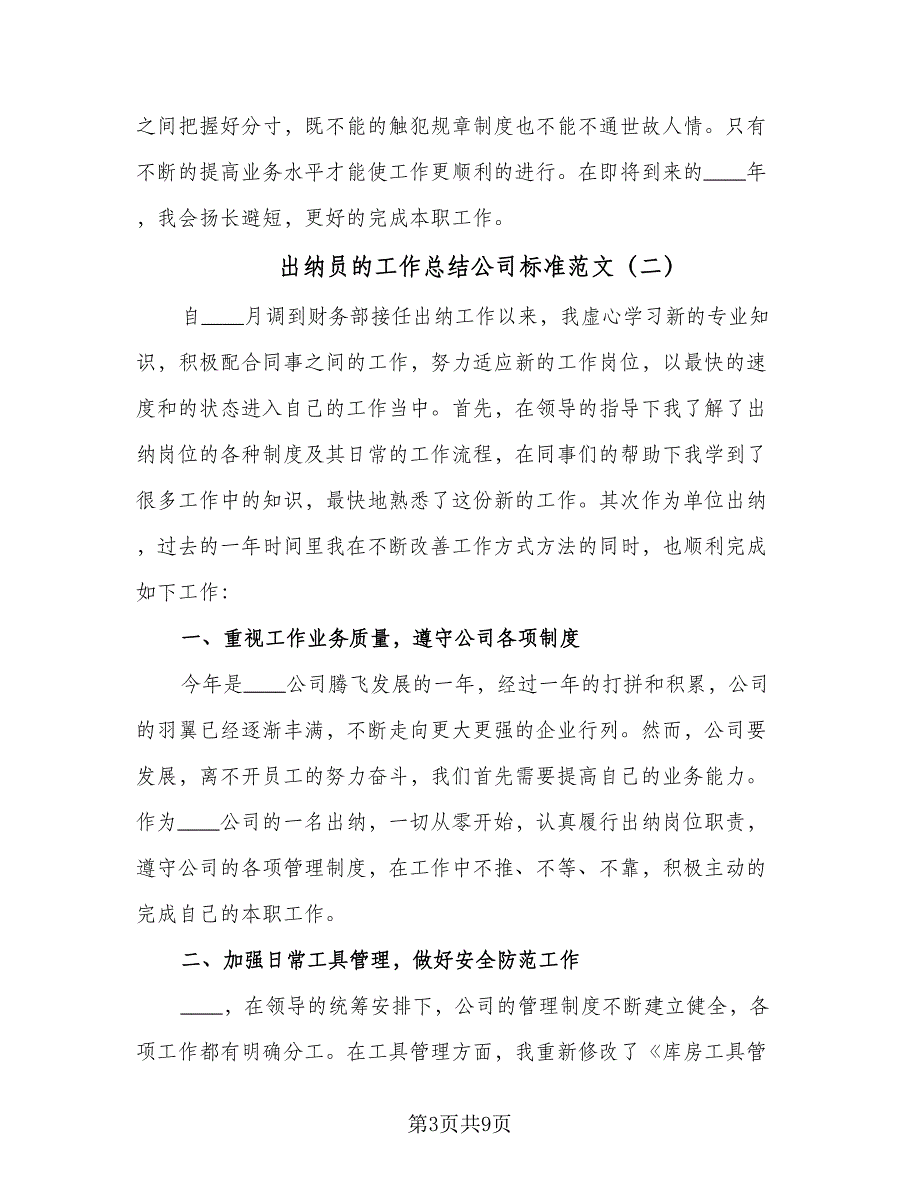 之间把握好分寸，既不能的触犯规章制度也不能不通世故人情。只有不断的提高业务水平才能使工作更顺利的进行。在即将到来的____年，我会扬长避短，更好的完成本职工作。

出纳员的工作总结公司标准范文（二）

自____月调到财务部接任出纳工作以来，我虚心学习新的专业知识，积极配合同事之间的工作，努力适应新的工作岗位，以最快的速度和的状态进入自己的工作当中。首先，在领导的指导下我了解了出纳岗位的各种制度及其日常的工作流程，在同事们的帮助下我学到了很多工作中的知识，最快地熟悉了这份新的工作。其次作为单位出纳，过去的一年时间里我在不断改善工作方式方法的同时，也顺利完成如下工作：

一、重视工作业务质量，遵守公司各项制度

今年是____公司腾飞发展的一年，经过一年的打拼和积累，公司的羽翼已经逐渐丰满，不断走向更大更强的企业行列。然而，公司要发展，离不开员工的努力奋斗，我们首先需要提高自己的业务能力。作为____公司的一名出纳，一切从零开始，认真履行出纳岗位职责，遵守公司的各项管理制度，在工作中不推、不等、不靠，积极主动的完成自己的本职工作。

二、加强日常工具管理，做好安全防范工作

____，在领导的统筹安排下，公司的管理制度不断建立健全，各项工作都有明确分工。在工具管理方面，我重新修改了《库房工具管

第3页共9页